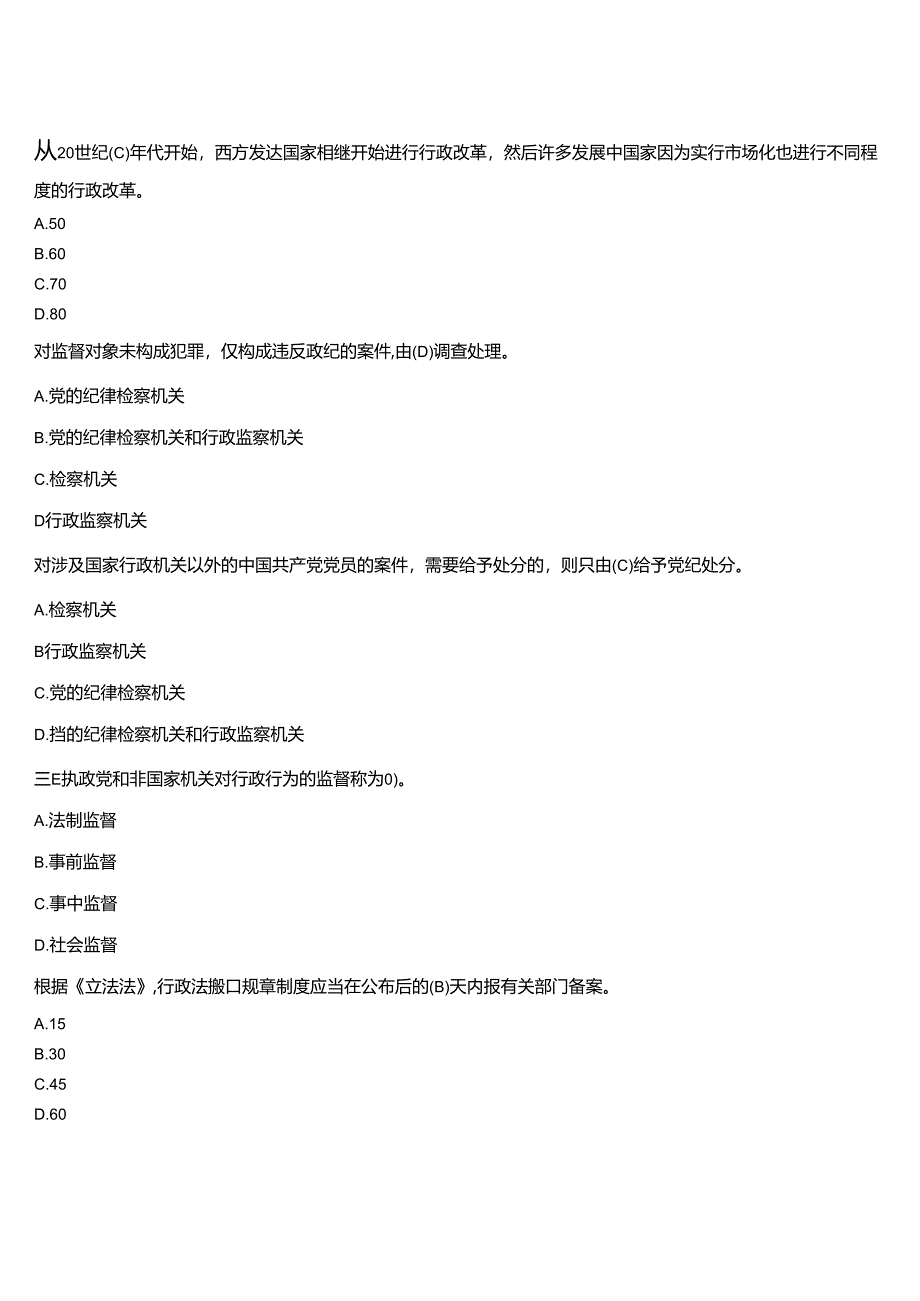 从20世纪(C)年代开始，西方发达国家相继开始进行行政改革，然后许多发展中国家因为实行市场化也进行不同程度的行政改革。

A.50

B.60

C.70

D.80

对监督对象未构成犯罪，仅构成违反政纪的案件,由(D)调查处理。

A.党的纪律检察机关

B.党的纪律检察机关和行政监察机关

C.检察机关

D行政监察机关

对涉及国家行政机关以外的中国共产党党员的案件，需要给予处分的，则只由(C)给予党纪处分。

A.检察机关

B行政监察机关

C.党的纪律检察机关

D.挡的纪律检察机关和行政监察机关

三E执政党和非国家机关对行政行为的监督称为0)。

A.法制监督

B.事前监督

C.事中监督

D.社会监督

根据《立法法》,行政法搬口规章制度应当在公布后的(B)天内报有关部门备案。

A.15

B.30

C.45

D.60